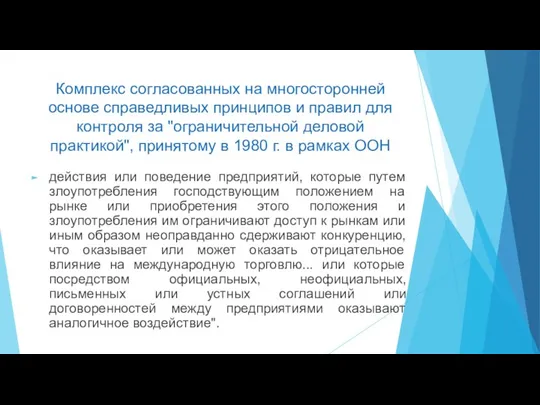 Комплекс согласованных на многосторонней основе справедливых принципов и правил для контроля за "ограничительной деловой практикой", принятому в 1980 г. в рамках ООН

действия или поведение предприятий, которые путем злоупотребления господствующим положением на рынке или приобретения этого положения и злоупотребления им ограничивают доступ к рынкам или иным образом неоправданно сдерживают конкуренцию, что оказывает или может оказать отрицательное влияние на международную торговлю... или которые посредством официальных, неофициальных, письменных или устных соглашений или договоренностей между предприятиями оказывают аналогичное воздействие".